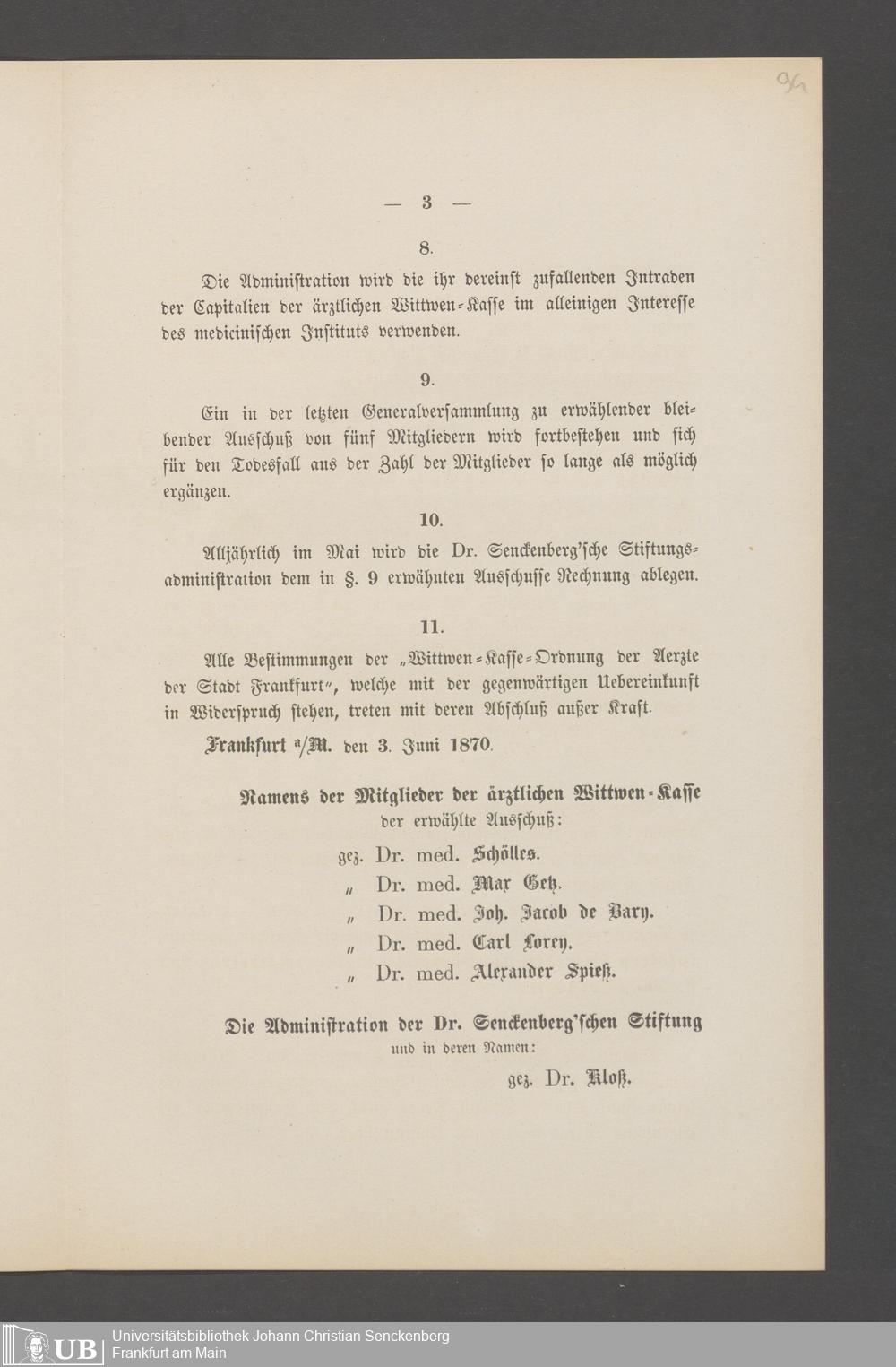 96

— 3 —

8.

Die Administration wird die ihr dereinst zufallenden Intraden der Capitalien der ärztlichen Wittwen-Kasse im alleinigen Interesse des medicinischen Instituts verwenden.

9.

Ein in der letzten Generalversammlung zu erwählender bleibender Ausschuß von fünf Mitgliedern wird fortbestehen und sich für den Todesfall aus der Zahl der Mitglieder so lange als möglich ergänzen.

10.

Alljährlich im Mai wird die Dr. Senckenberg'sche Stiftungsadministration dem in §. 9 erwähnten Ausschusse Rechnung ablegen.

11.

Alle Bestimmungen der „Wittwen-Kasse-Ordnung der Aerzte der Stadt Frankfurt", welche mit der gegenwärtigen Uebereinkunft in Widerspruch stehen, treten mit deren Abschluß außer Kraft.

Frankfurt a/M. den 3. Juni 1870.

Namens der Mitglieder der ärztlichen Wittwen-Kasse
der erwählte Ausschuß:

gez. Dr. med. Schölles.
„ Dr. med. Max Getz.
„ Dr. med. Joh. Jacob de Bary.
„ Dr. med. Carl Lorey.
„ Dr. med. Alexander Spieß.

Die Administration der Dr. Senckenberg'schen Stiftung
und in deren Namen:

gez. Dr. Kloß.

UB Universitätsbibliothek Johann Christian Senckenberg
Frankfurt am Main